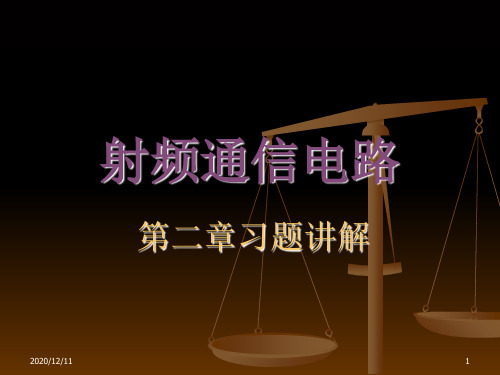 射频通信电路

第二章习题讲解

2020/12/11

1